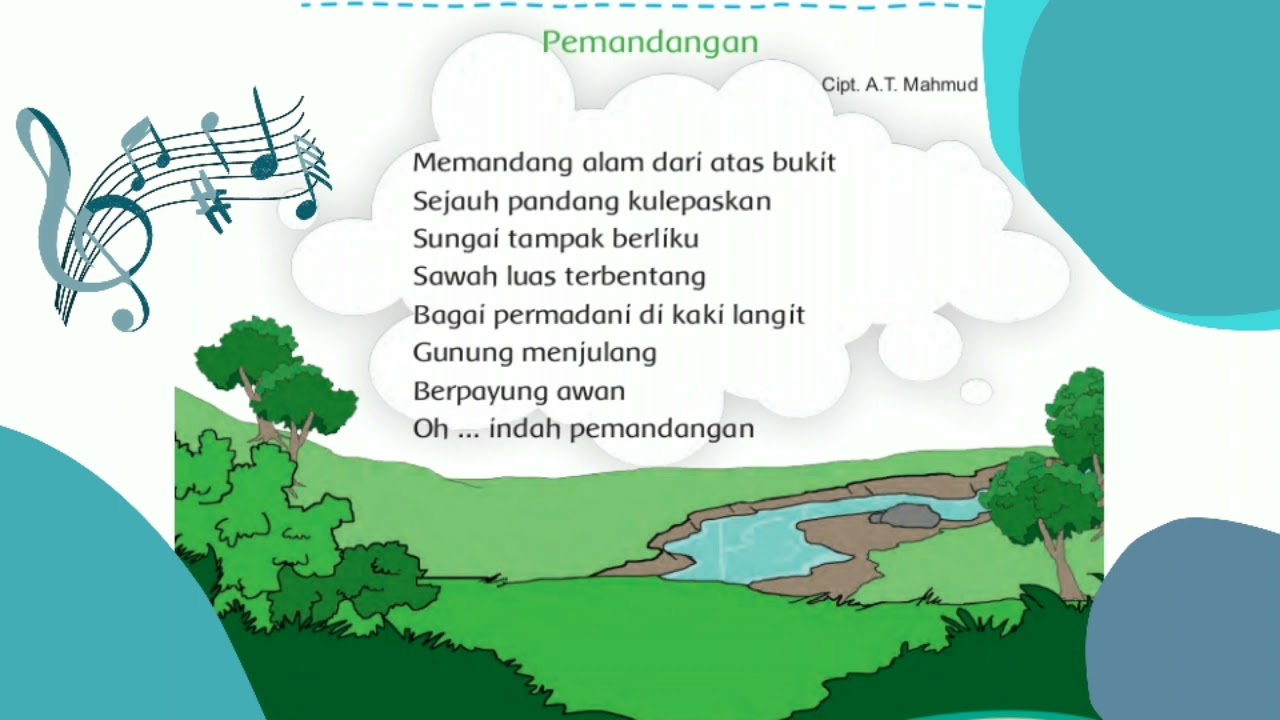 Pemandangan

Cipt. A.T. Mahmud

Memandang alam dari atas bukit
Sejauh pandang kulepaskan
Sungai tampak berliku
Sawah luas terbentang
Bagai permadani di kaki langit
Gunung menjulang
Berpayung awan
Oh ... indah pemandangan